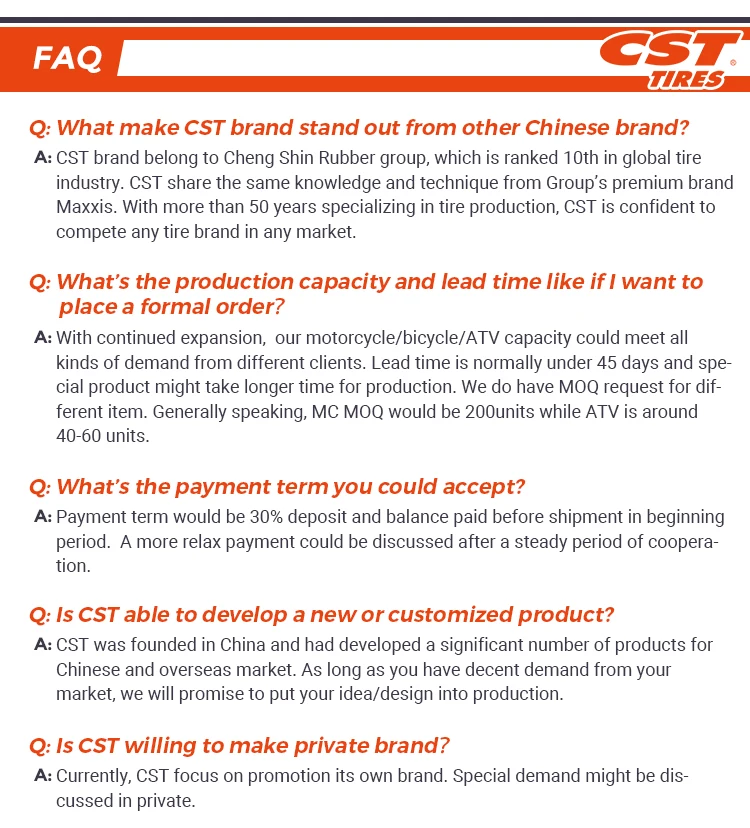 FAQ

CST
TIRES

Q: What make CST brand stand out from other Chinese brand?

A: CST brand belong to Cheng Shin Rubber group, which is ranked 10th in global tire industry. CST share the same knowledge and technique from Group's premium brand Maxxis. With more than 50 years specializing in tire production, CST is confident to compete any tire brand in any market.

Q: What's the production capacity and lead time like if I want to place a formal order?

A: With continued expansion, our motorcycle/bicycle/ATV capacity could meet all kinds of demand from different clients. Lead time is normally under 45 days and special product might take longer time for production. We do have MOQ request for different item. Generally speaking, MC MOQ would be 200units while ATV is around 40-60 units.

Q: What's the payment term you could accept?

A: Payment term would be 30% deposit and balance paid before shipment in beginning period. A more relax payment could be discussed after a steady period of cooperation.

Q: Is CST able to develop a new or customized product?

A: CST was founded in China and had developed a significant number of products for Chinese and overseas market. As long as you have decent demand from your market, we will promise to put your idea/design into production.

Q: Is CST willing to make private brand?

A: Currently, CST focus on promotion its own brand. Special demand might be discussed in private.